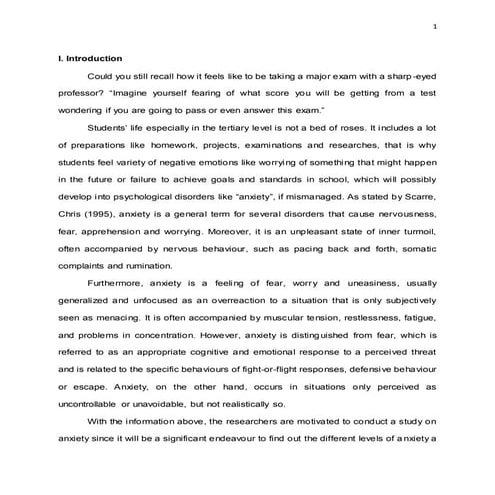 1

I. Introduction

Could you still recall how it feels like to be taking a major exam with a sharp-eyed professor? "Imagine yourself fearing of what score you will be getting from a test wondering if you are going to pass or even answer this exam."

Students' life especially in the tertiary level is not a bed of roses. It includes a lot of preparations like homework, projects, examinations and researches, that is why students feel variety of negative emotions like worrying of something that might happen in the future or failure to achieve goals and standards in school, which will possibly develop into psychological disorders like "anxiety", if mismanaged. As stated by Scarre, Chris (1995), anxiety is a general term for several disorders that cause nervousness, fear, apprehension and worrying. Moreover, it is an unpleasant state of inner turmoil, often accompanied by nervous behaviour, such as pacing back and forth, somatic complaints and rumination.

Furthermore, anxiety is a feeling of fear, worry and uneasiness, usually generalized and unfocused as an overreaction to a situation that is only subjectively seen as menacing. It is often accompanied by muscular tension, restlessness, fatigue, and problems in concentration. However, anxiety is distinguished from fear, which is referred to as an appropriate cognitive and emotional response to a perceived threat and is related to the specific behaviours of fight-or-flight responses, defensive behaviour or escape. Anxiety, on the other hand, occurs in situations only perceived as uncontrollable or unavoidable, but not realistically so.

With the information above, the researchers are motivated to conduct a study on anxiety since it will be a significant endeavour to find out the different levels of anxiety a